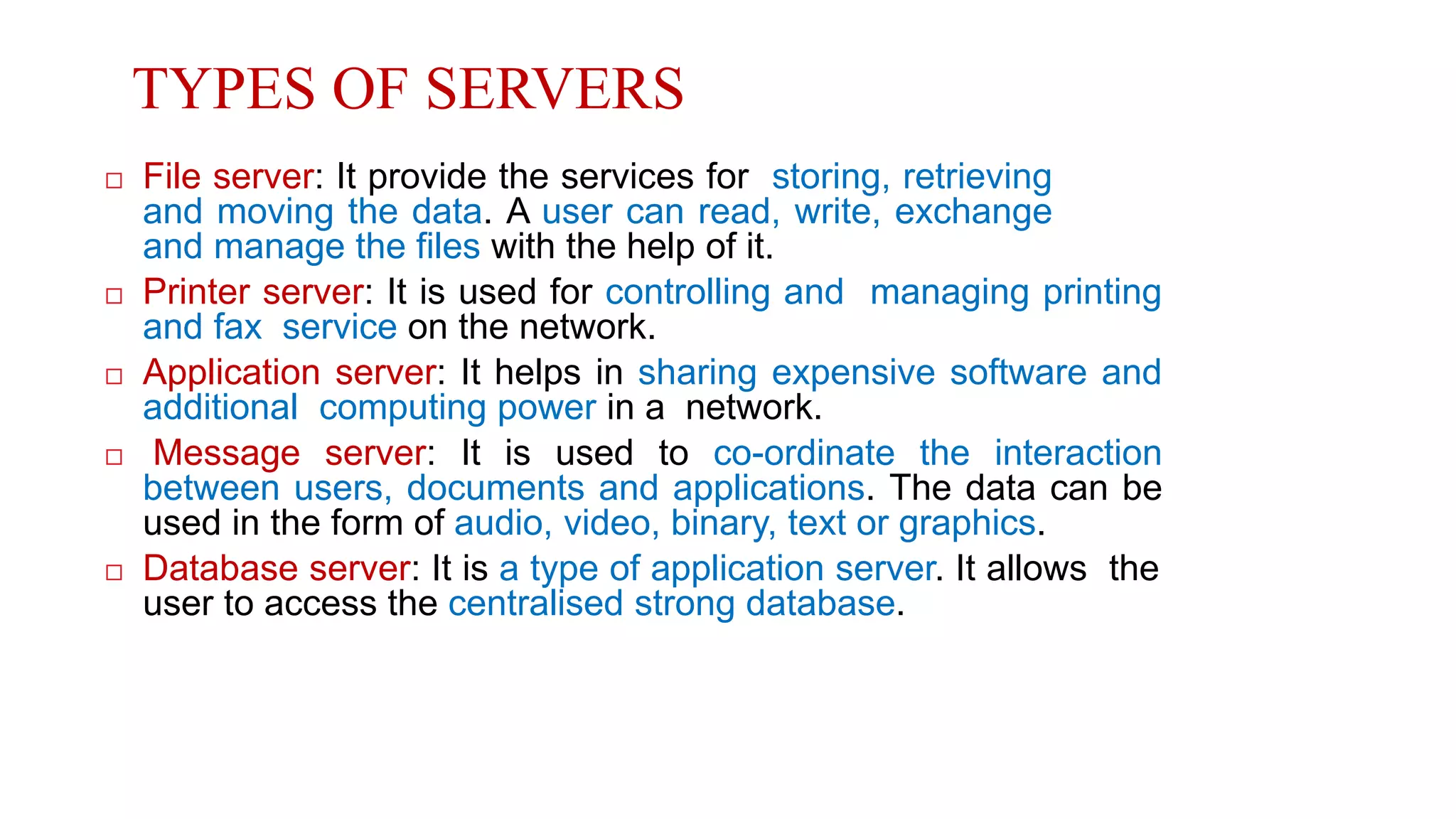 TYPES OF SERVERS

□ File server: It provide the services for storing, retrieving and moving the data. A user can read, write, exchange and manage the files with the help of it.

□ Printer server: It is used for controlling and managing printing and fax service on the network.

□ Application server: It helps in sharing expensive software and additional computing power in a network.

□ Message server: It is used to co-ordinate the interaction between users, documents and applications. The data can be used in the form of audio, video, binary, text or graphics.

□ Database server: It is a type of application server. It allows the user to access the centralised strong database.